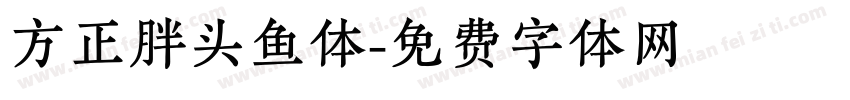 方正胖头鱼体-免费字体网

www.mian fei zi ti.com